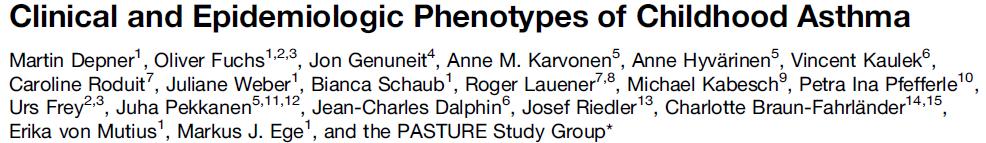 Clinical and Epidemiologic Phenotypes of Childhood Asthma

Martin Depner$^{1}$, Oliver Fuchs$^{1,2,3}$, Jon Genuneit$^{4}$, Anne M. Karvonen$^{5}$, Anne Hyvärinen$^{5}$, Vincent Kaulek$^{6}$, Caroline Roduit$^{7}$, Juliane Weber$^{1}$, Bianca Schaub$^{1}$, Roger Lauener$^{7,8}$, Michael Kabesch$^{9}$, Petra Ina Pfefferle$^{10}$, Urs Frey$^{2,3}$, Juha Pekkanen$^{5,11,12}$, Jean-Charles Dalphin$^{6}$, Josef Riedler$^{13}$, Charlotte Braun-Fahrländer$^{14,15}$, Erika von Mutius$^{1}$, Markus J. Ege$^{1}$, and the PASTURE Study Group*